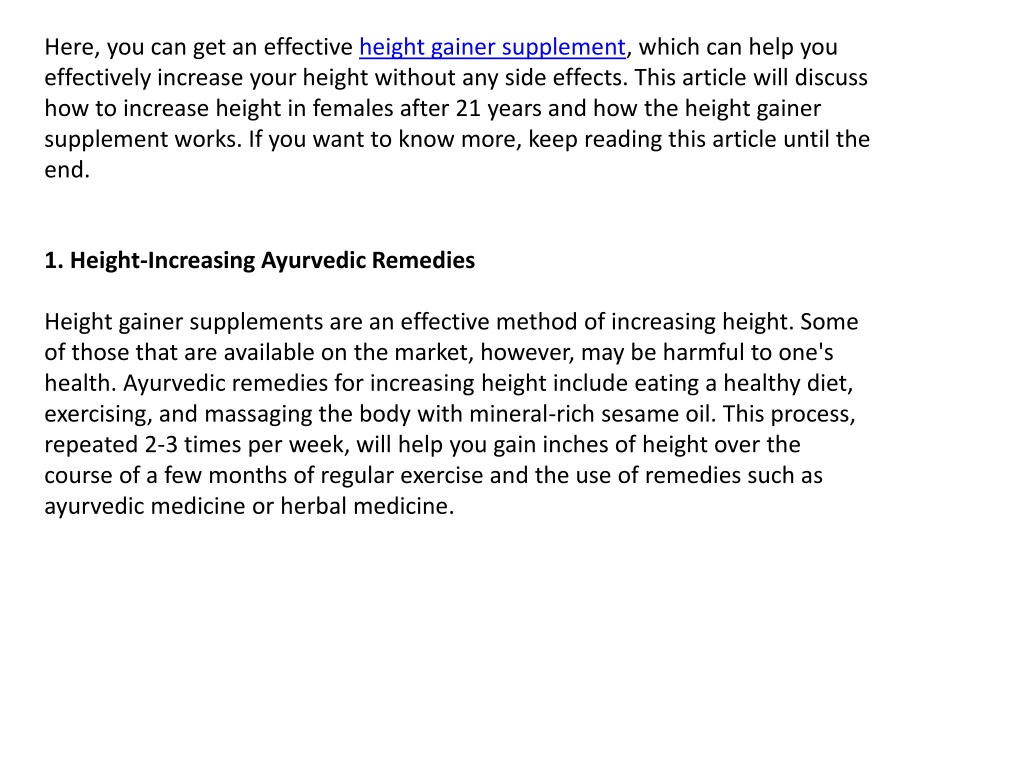 Here, you can get an effective height gainer supplement, which can help you effectively increase your height without any side effects. This article will discuss how to increase height in females after 21 years and how the height gainer supplement works. If you want to know more, keep reading this article until the end.

1. Height-Increasing Ayurvedic Remedies

Height gainer supplements are an effective method of increasing height. Some of those that are available on the market, however, may be harmful to one's health. Ayurvedic remedies for increasing height include eating a healthy diet, exercising, and massaging the body with mineral-rich sesame oil. This process, repeated 2-3 times per week, will help you gain inches of height over the course of a few months of regular exercise and the use of remedies such as ayurvedic medicine or herbal medicine.